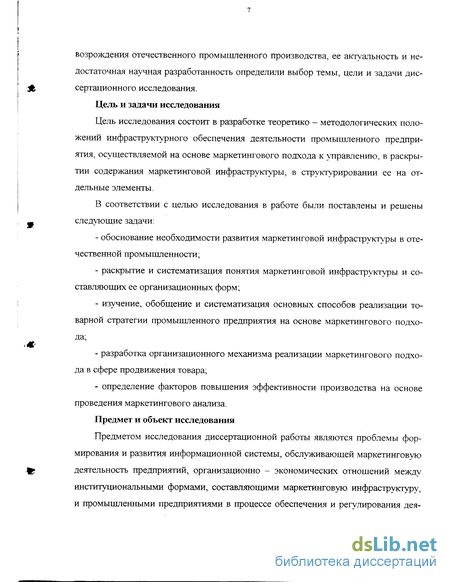 7

возрождения отечественного промышленного производства, ее актуальность и недостаточная научная разработанность определили выбор темы, цели и задачи диссертационного исследования.

Цель и задачи исследования

Цель исследования состоит в разработке теоретико – методологических положений инфраструктурного обеспечения деятельности промышленного предприятия, осуществляемой на основе маркетингового подхода к управлению, в раскрытии содержания маркетинговой инфраструктуры, в структурировании ее на отдельные элементы.

В соответствии с целью исследования в работе были поставлены и решены следующие задачи:

- обоснование необходимости развития маркетинговой инфраструктуры в отечественной промышленности;

- раскрытие и систематизация понятия маркетинговой инфраструктуры и составляющих ее организационных форм;

- изучение, обобщение и систематизация основных способов реализации товарной стратегии промышленного предприятия на основе маркетингового подхода;

- разработка организационного механизма реализации маркетингового подхода в сфере продвижения товара;

- определение факторов повышения эффективности производства на основе проведения маркетингового анализа.

Предмет и объект исследования

Предметом исследования диссертационной работы являются проблемы формирования и развития информационной системы, обслуживающей маркетинговую деятельность предприятий, организационно – экономических отношений между институциональными формами, составляющими маркетинговую инфраструктуру, и промышленными предприятиями в процессе обеспечения и регулирования дея-

dsLib.net
библиотека диссертаций